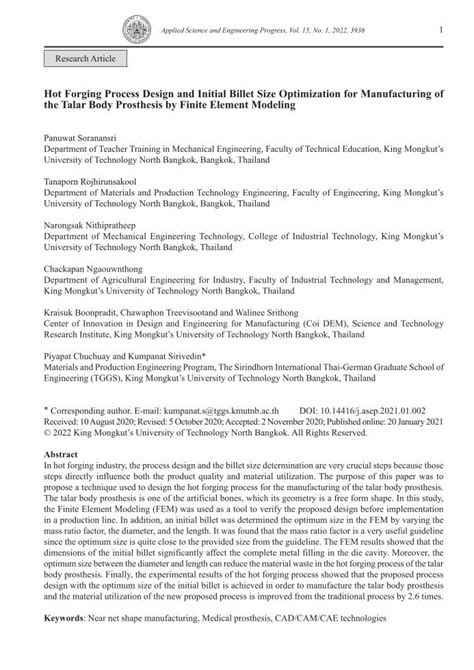 Applied Science and Engineering Progress, Vol. 15, No. 1, 2022, 3936

1

Research Article

Hot Forging Process Design and Initial Billet Size Optimization for Manufacturing of the Talar Body Prosthesis by Finite Element Modeling

Panuwat Soranansri
Department of Teacher Training in Mechanical Engineering, Faculty of Technical Education, King Mongkut's University of Technology North Bangkok, Bangkok, Thailand

Tanaporn Rojhirunsakool
Department of Materials and Production Technology Engineering, Faculty of Engineering, King Mongkut's University of Technology North Bangkok, Bangkok, Thailand

Narongsak Nithipratheep
Department of Mechanical Engineering Technology, College of Industrial Technology, King Mongkut's University of Technology North Bangkok, Thailand

Chackapan Ngaouwnthong
Department of Agricultural Engineering for Industry, Faculty of Industrial Technology and Management, King Mongkut's University of Technology North Bangkok, Thailand

Kraisuk Boonpradit, Chawaphon Treevisootand and Walinee Srithong
Center of Innovation in Design and Engineering for Manufacturing (Coi DEM), Science and Technology Research Institute, King Mongkut's University of Technology North Bangkok, Thailand

Piyapat Chuchuay and Kumpanat Sirivedin*
Materials and Production Engineering Program, The Sirindhorn International Thai-German Graduate School of Engineering (TGGS), King Mongkut's University of Technology North Bangkok, Thailand

* Corresponding author. E-mail: kumpanat.s@tggs.kmutnb.ac.th DOI: 10.14416/j.asep.2021.01.002
Received: 10 August 2020; Revised: 5 October 2020; Accepted: 2 November 2020; Published online: 20 January 2021
© 2022 King Mongkut's University of Technology North Bangkok. All Rights Reserved.

Abstract
In hot forging industry, the process design and the billet size determination are very crucial steps because those steps directly influence both the product quality and material utilization. The purpose of this paper was to propose a technique used to design the hot forging process for the manufacturing of the talar body prosthesis. The talar body prosthesis is one of the artificial bones, which its geometry is a free form shape. In this study, the Finite Element Modeling (FEM) was used as a tool to verify the proposed design before implementation in a production line. In addition, an initial billet was determined the optimum size in the FEM by varying the mass ratio factor, the diameter, and the length. It was found that the mass ratio factor is a very useful guideline since the optimum size is quite close to the provided size from the guideline. The FEM results showed that the dimensions of the initial billet significantly affect the complete metal filling in the die cavity. Moreover, the optimum size between the diameter and length can reduce the material waste in the hot forging process of the talar body prosthesis. Finally, the experimental results of the hot forging process showed that the proposed process design with the optimum size of the initial billet is achieved in order to manufacture the talar body prosthesis and the material utilization of the new proposed process is improved from the traditional process by 2.6 times.

Keywords: Near net shape manufacturing, Medical prosthesis, CAD/CAM/CAE technologies